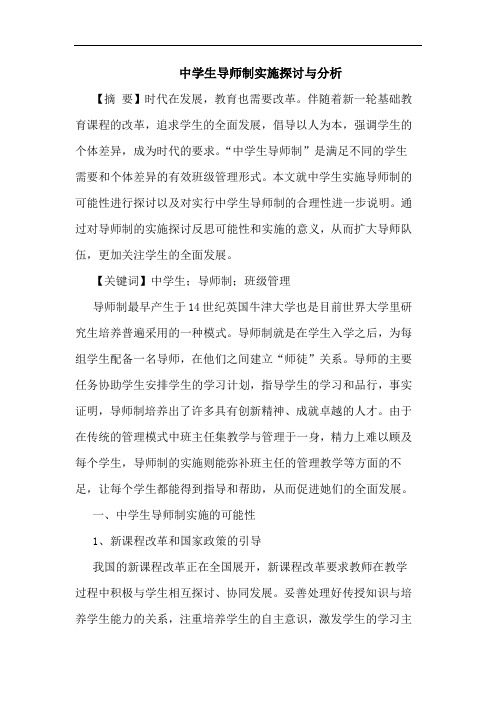 中学生导师制实施探讨与分析

【摘 要】时代在发展，教育也需要改革。伴随着新一轮基础教育课程的改革，追求学生的全面发展，倡导以人为本，强调学生的个体差异，成为时代的要求。“中学生导师制”是满足不同的学生需要和个体差异的有效班级管理形式。本文就中学生实施导师制的可能性进行探讨以及对实行中学生导师制的合理性进一步说明。通过对导师制的实施探讨反思可能性和实施的意义，从而扩大导师队伍，更加关注学生的全面发展。

【关键词】中学生；导师制；班级管理

导师制最早产生于14世纪英国牛津大学也是目前世界大学里研究生培养普遍采用的一种模式。导师制就是在学生入学之后，为每组学生配备一名导师，在他们之间建立“师徒”关系。导师的主要任务协助学生安排学生的学习计划，指导学生的学习和品行，事实证明，导师制培养出了许多具有创新精神、成就卓越的人才。由于在传统的管理模式中班主任集教学与管理于一身，精力上难以顾及每个学生，导师制的实施则能弥补班主任的管理教学等方面的不足，让每个学生都能得到指导和帮助，从而促进她们的全面发展。

一、中学生导师制实施的可能性

1、新课程改革和国家政策的引导

我国的新课程改革正在全国展开，新课程改革要求教师在教学过程中积极与学生相互探讨、协同发展。妥善处理好传授知识与培养学生能力的关系，注重培养学生的自主意识，激发学生的学习主